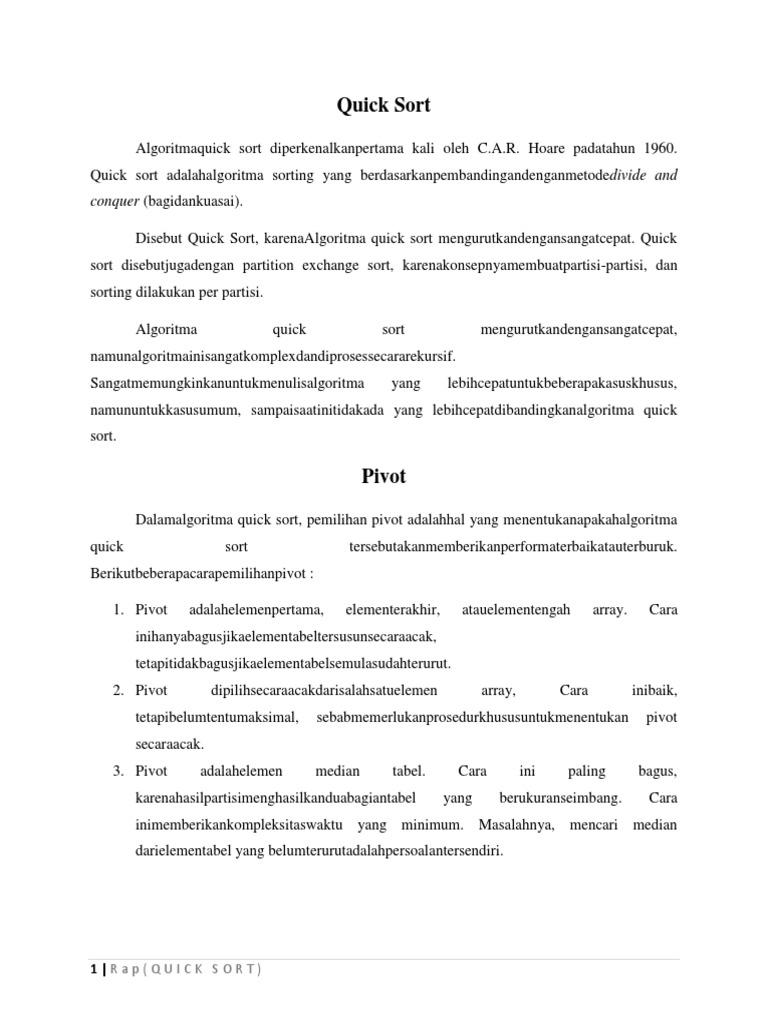 Quick Sort

Algoritmaquick sort diperkenalkanpertama kali oleh C.A.R. Hoare padatahun 1960. Quick sort adalahalgoritma sorting yang berdasarkanpembandingandenganmetodedivide and conquer (bagidankuasai).

Disebut Quick Sort, karenaAlgoritma quick sort mengurutkandengansangatcepat. Quick sort disebutjugadengan partition exchange sort, karenakonsepnyamembuatpartisi-partisi, dan sorting dilakukan per partisi.

Algoritma quick sort mengurutkandengansangatcepat, namunalgoritmainisangatkomplexdandiprosessecararekursif. Sangatmemungkinkanuntukmenulisalgoritma yang lebihcepatuntukbeberapakasuskhusus, namununtukkasusumum, sampaisaatinitidakada yang lebihcepatdibandingkanalgoritma quick sort.

Pivot

Dalamalgoritma quick sort, pemilihan pivot adalahhal yang menentukanapakahalgoritma quick sort tersebutakanmemberikanperformaterbaikatauterburuk. Berikutbeberapacarapemilihanpivot :

1. Pivot adalahelemenpertama, elementerakhir, atauelementengah array. Cara inihanyabagusjikaelementabeltersusunsecaraacak, tetapitidakbagusjikaelementabelsemulasudahterurut.
2. Pivot dipilihsecaraacakdarisalahsatuelemen array, Cara inibaik, tetapibelumtentumaksimal, sebabmemerlukanprosedurkhususuntukmenentukan pivot secaraacak.
3. Pivot adalahelemen median tabel. Cara ini paling bagus, karenahasilpartisimenghasilkanduabagiantabel yang berukuranseimbang. Cara inimemberikankompleksitaswaktu yang minimum. Masalahnya, mencari median darielementabel yang belumterurutadalahpersoalantersendiri.

1 | R a p ( Q U I C K S O R T )